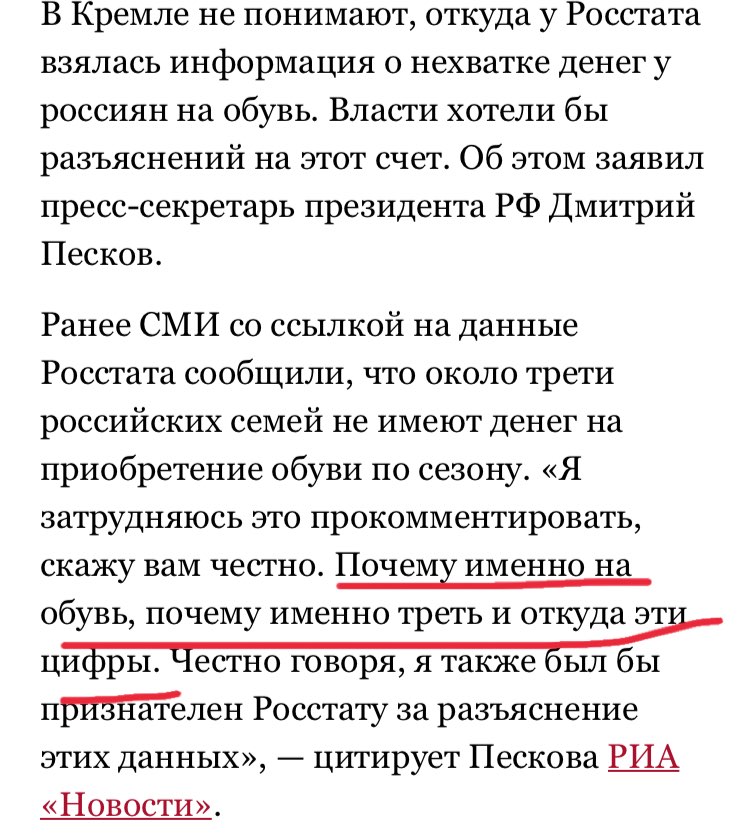 В Кремле не понимают, откуда у Росстата взялась информация о нехватке денег у россиян на обувь. Власти хотели бы разъяснений на этот счет. Об этом заявил пресс-секретарь президента РФ Дмитрий Песков.

Ранее СМИ со ссылкой на данные Росстата сообщили, что около трети российских семей не имеют денег на приобретение обуви по сезону. «Я затрудняюсь это прокомментировать, скажу вам честно. Почему именно на обувь, почему именно треть и откуда эти цифры. Честно говоря, я также был бы признателен Росстату за разъяснение этих данных», — цитирует Пескова РИА «Новости».